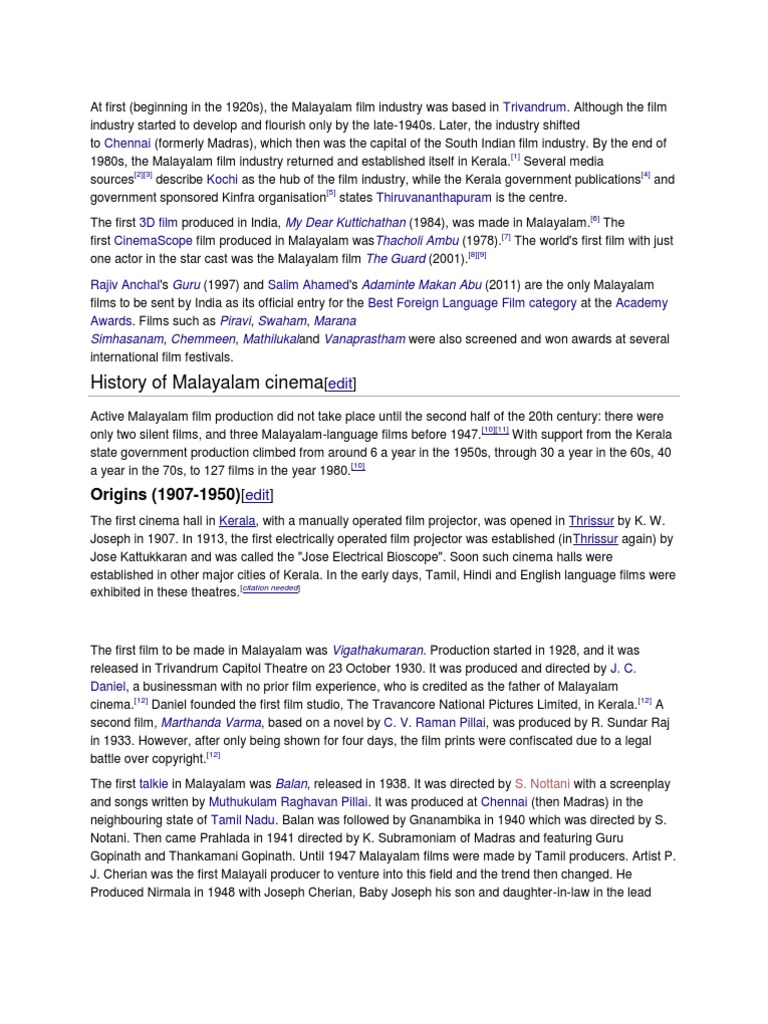 At first (beginning in the 1920s), the Malayalam film industry was based in Trivandrum. Although the film industry started to develop and flourish only by the late-1940s. Later, the industry shifted to Chennai (formerly Madras), which then was the capital of the South Indian film industry. By the end of 1980s, the Malayalam film industry returned and established itself in Kerala.[1] Several media sources[2][3] describe Kochi as the hub of the film industry, while the Kerala government publications[4] and government sponsored Kinfra organisation[5] states Thiruvananthapuram is the centre.

The first 3D film produced in India, My Dear Kuttichathan (1984), was made in Malayalam.[6] The first CinemaScope film produced in Malayalam wasThacholi Ambu (1978).[7] The world's first film with just one actor in the star cast was the Malayalam film The Guard (2001).[8][9]

Rajiv Anchal's Guru (1997) and Salim Ahamed's Adaminte Makan Abu (2011) are the only Malayalam films to be sent by India as its official entry for the Best Foreign Language Film category at the Academy Awards. Films such as Piravi, Swaham, Marana Simhasanam, Chemmeen, Mathilukaland Vanaprastham were also screened and won awards at several international film festivals.

History of Malayalam cinema[edit]

Active Malayalam film production did not take place until the second half of the 20th century: there were only two silent films, and three Malayalam-language films before 1947.[10][11] With support from the Kerala state government production climbed from around 6 a year in the 1950s, through 30 a year in the 60s, 40 a year in the 70s, to 127 films in the year 1980.[10]

Origins (1907-1950)[edit]

The first cinema hall in Kerala, with a manually operated film projector, was opened in Thrissur by K. W. Joseph in 1907. In 1913, the first electrically operated film projector was established (inThrissur again) by Jose Kattukkaran and was called the "Jose Electrical Bioscope". Soon such cinema halls were established in other major cities of Kerala. In the early days, Tamil, Hindi and English language films were exhibited in these theatres.[citation needed]

The first film to be made in Malayalam was Vigathakumaran. Production started in 1928, and it was released in Trivandrum Capitol Theatre on 23 October 1930. It was produced and directed by J. C. Daniel, a businessman with no prior film experience, who is credited as the father of Malayalam cinema.[12] Daniel founded the first film studio, The Travancore National Pictures Limited, in Kerala.[12] A second film, Marthanda Varma, based on a novel by C. V. Raman Pillai, was produced by R. Sundar Raj in 1933. However, after only being shown for four days, the film prints were confiscated due to a legal battle over copyright.[12]

The first talkie in Malayalam was Balan, released in 1938. It was directed by S. Nottani with a screenplay and songs written by Muthukulam Raghavan Pillai. It was produced at Chennai (then Madras) in the neighbouring state of Tamil Nadu. Balan was followed by Gnanambika in 1940 which was directed by S. Notani. Then came Prahlada in 1941 directed by K. Subramoniam of Madras and featuring Guru Gopinath and Thankamani Gopinath. Until 1947 Malayalam films were made by Tamil producers. Artist P. J. Cherian was the first Malayali producer to venture into this field and the trend then changed. He Produced Nirmala in 1948 with Joseph Cherian, Baby Joseph his son and daughter-in-law in the lead